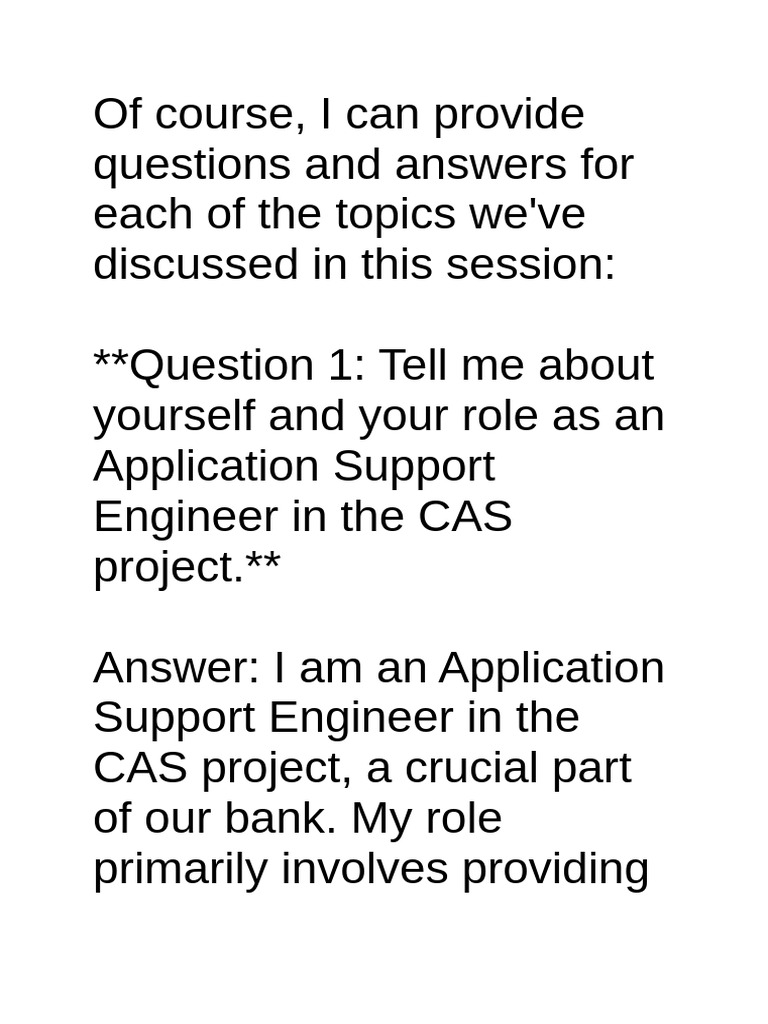 Of course, I can provide questions and answers for each of the topics we've discussed in this session:

**Question 1: Tell me about yourself and your role as an Application Support Engineer in the CAS project.**

Answer: I am an Application Support Engineer in the CAS project, a crucial part of our bank. My role primarily involves providing